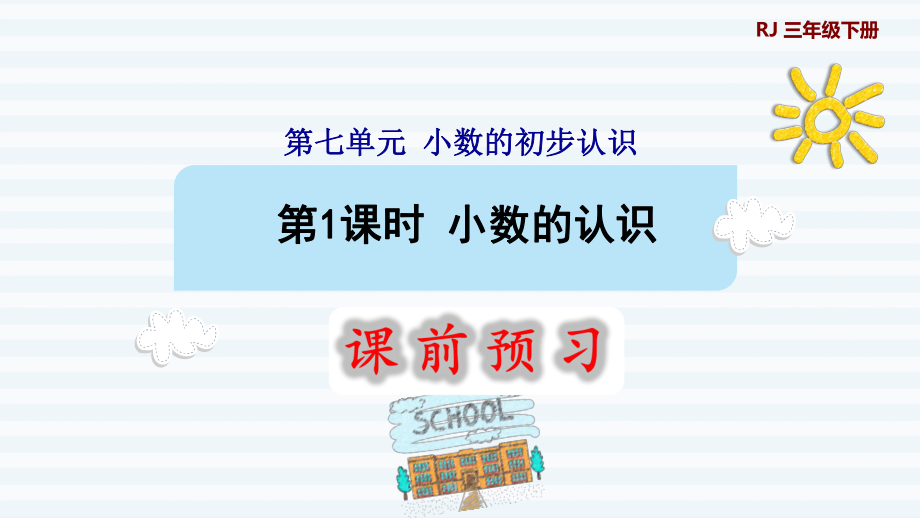 RJ 三年级下册

第七单元 小数的初步认识

第1课时 小数的认识

课前预习

SCHOOL